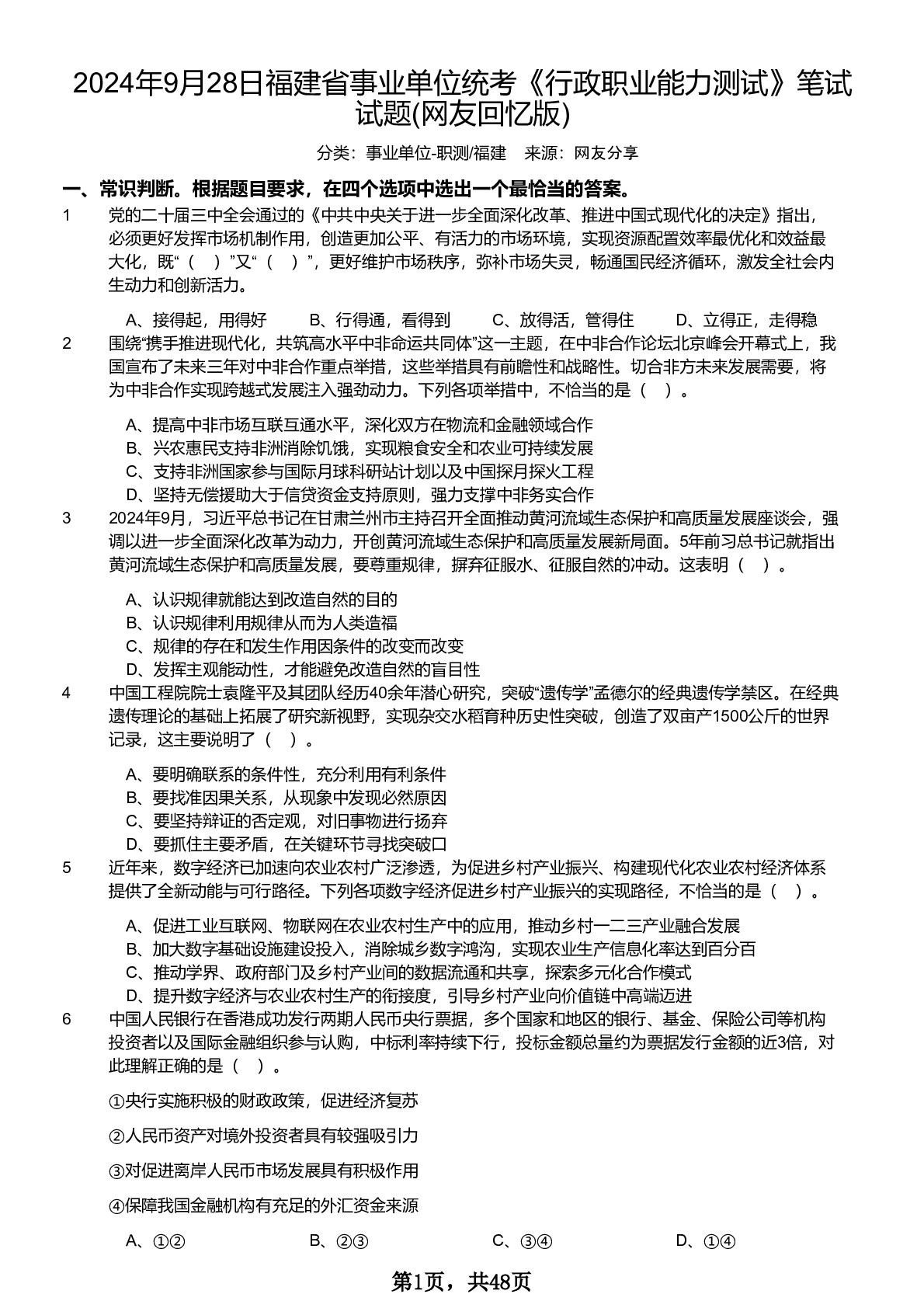 2024年9月28日福建省事业单位统考《行政职业能力测试》笔试试题(网友回忆版)

分类：事业单位-职测/福建　来源：网友分享

一、常识判断。根据题目要求，在四个选项中选出一个最恰当的答案。

1　党的二十届三中全会通过的《中共中央关于进一步全面深化改革、推进中国式现代化的决定》指出，必须更好发挥市场机制作用，创造更加公平、有活力的市场环境，实现资源配置效率最优化和效益最大化，既“（　）”又“（　）”，更好维护市场秩序，弥补市场失灵，畅通国民经济循环，激发全社会内生动力和创新活力。

A、接得起，用得好　B、行得通，看得到　C、放得活，管得住　D、立得正，走得稳

2　围绕“携手推进现代化，共筑高水平中非命运共同体”这一主题，在中非合作论坛北京峰会开幕式上，我国宣布了未来三年对中非合作重点举措，这些举措具有前瞻性和战略性。切合非方未来发展需要，将为中非合作实现跨越式发展注入强劲动力。下列各项举措中，不恰当的是（　）。

A、提高中非市场互联互通水平，深化双方在物流和金融领域合作
B、兴农惠民支持非洲消除饥饿，实现粮食安全和农业可持续发展
C、支持非洲国家参与国际月球科研站计划以及中国探月探火工程
D、坚持无偿援助大于信贷资金支持原则，强力支撑中非务实合作

3　2024年9月，习近平总书记在甘肃兰州市主持召开全面推动黄河流域生态保护和高质量发展座谈会，强调以进一步全面深化改革为动力，开创黄河流域生态保护和高质量发展新局面。5年前习总书记就指出黄河流域生态保护和高质量发展，要尊重规律，摒弃征服水、征服自然的冲动。这表明（　）。

A、认识规律就能达到改造自然的目的
B、认识规律利用规律从而为人类造福
C、规律的存在和发生作用因条件的改变而改变
D、发挥主观能动性，才能避免改造自然的盲目性

4　中国工程院院士袁隆平及其团队经历40余年潜心研究，突破“遗传学”孟德尔的经典遗传学禁区。在经典遗传理论的基础上拓展了研究新视野，实现杂交水稻育种历史性突破，创造了双亩产1500公斤的世界记录，这主要说明了（　）。

A、要明确联系的条件性，充分利用有利条件
B、要找准因果关系，从现象中发现必然原因
C、要坚持辩证的否定观，对旧事物进行扬弃
D、要抓住主要矛盾，在关键环节寻找突破口

5　近年来，数字经济已加速向农业农村广泛渗透，为促进乡村产业振兴、构建现代化农业农村经济体系提供了全新动能与可行路径。下列各项数字经济促进乡村产业振兴的实现路径，不恰当的是（　）。

A、促进工业互联网、物联网在农业农村生产中的应用，推动乡村一二三产业融合发展
B、加大数字基础设施建设投入，消除城乡数字鸿沟，实现农业生产信息化率达到百分百
C、推动学界、政府部门及乡村产业间的数据流通和共享，探索多元化合作模式
D、提升数字经济与农业农村生产的衔接度，引导乡村产业向价值链中高端迈进

6　中国人民银行在香港成功发行两期人民币央行票据，多个国家和地区的银行、基金、保险公司等机构投资者以及国际金融组织参与认购，中标利率持续下行，投标金额总量约为票据发行金额的近3倍，对此理解正确的是（　）。

①央行实施积极的财政政策，促进经济复苏

②人民币资产对境外投资者具有较强吸引力

③对促进离岸人民币市场发展具有积极作用

④保障我国金融机构有充足的外汇资金来源

A、①②　B、②③　C、③④　D、①④

第1页，共48页